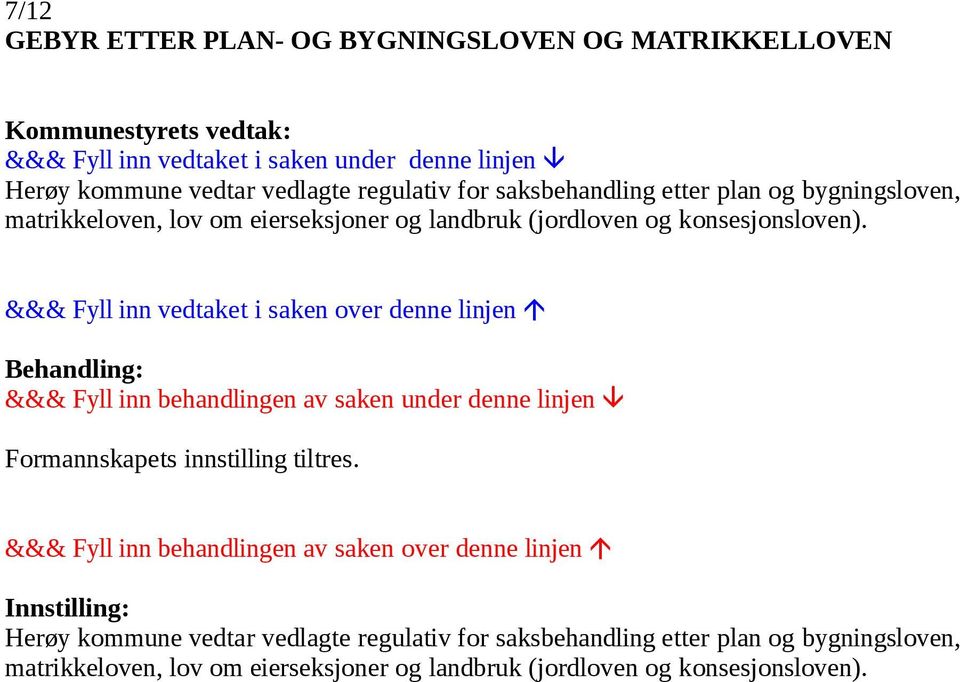 7/12
GEBYR ETTER PLAN- OG BYGNINGSLOVEN OG MATRIKKELLOVEN

Kommunestyrets vedtak:
&&& Fyll inn vedtaket i saken under denne linjen ↓
Herøy kommune vedtar vedlagte regulativ for saksbehandling etter plan og bygningsloven, matrikkeloven, lov om eierseksjoner og landbruk (jordloven og konsesjonsloven).

&&& Fyll inn vedtaket i saken over denne linjen ↑

Behandling:
&&& Fyll inn behandlingen av saken under denne linjen ↓

Formannskapets innstilling tiltres.

&&& Fyll inn behandlingen av saken over denne linjen ↑

Innstilling:
Herøy kommune vedtar vedlagte regulativ for saksbehandling etter plan og bygningsloven, matrikkeloven, lov om eierseksjoner og landbruk (jordloven og konsesjonsloven).